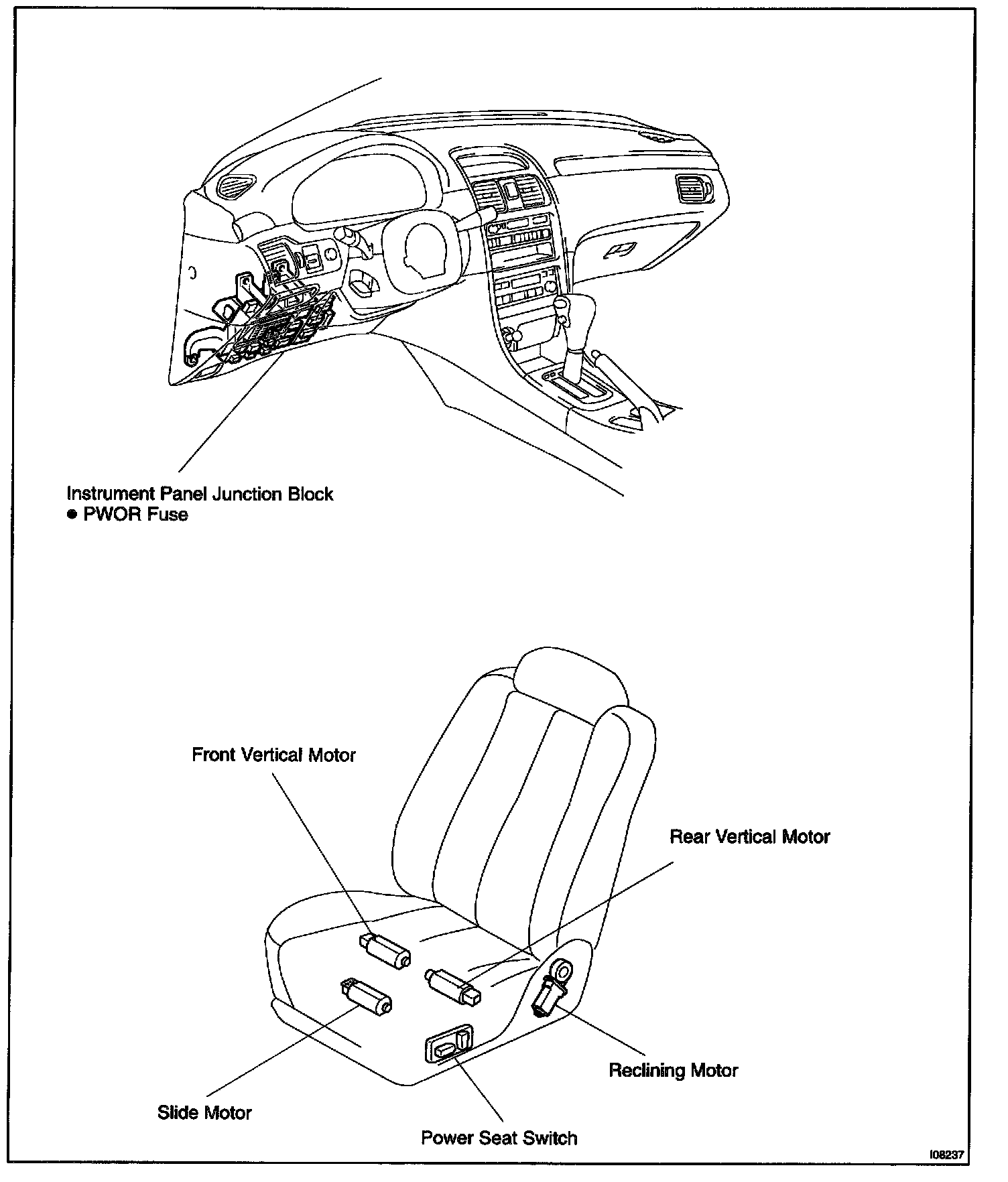 Instrument Panel Junction Block
● PWOR Fuse

Front Vertical Motor

Rear Vertical Motor

Reclining Motor

Slide Motor

Power Seat Switch

I08237